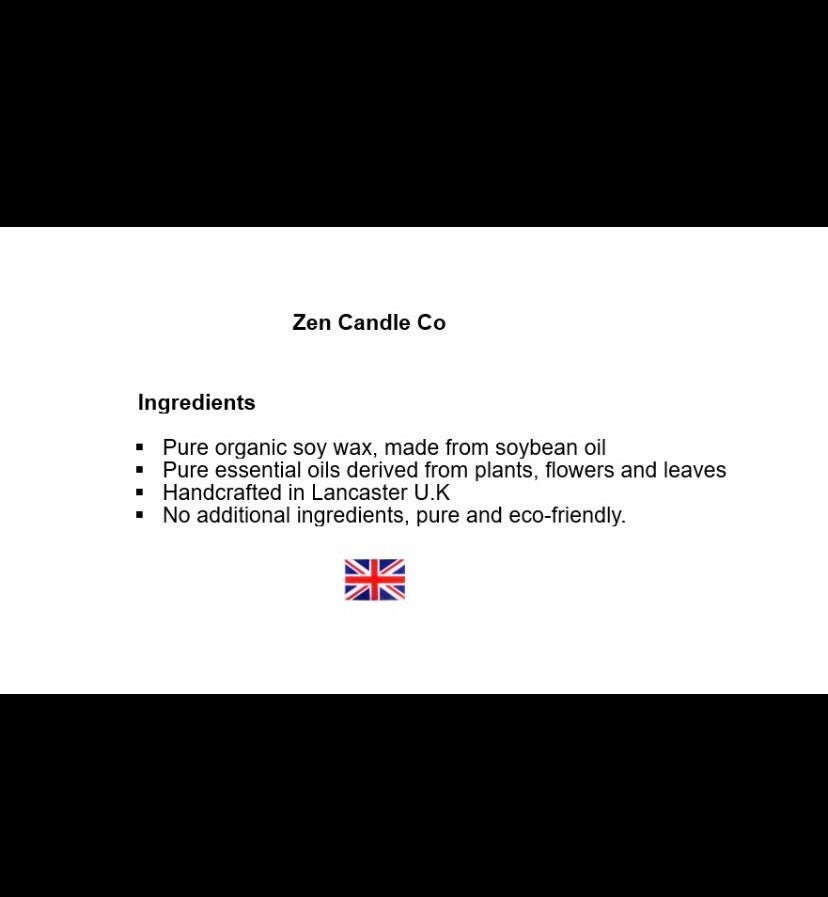 Zen Candle Co

Ingredients

• Pure organic soy wax, made from soybean oil
• Pure essential oils derived from plants, flowers and leaves
• Handcrafted in Lancaster U.K
• No additional ingredients, pure and eco-friendly.